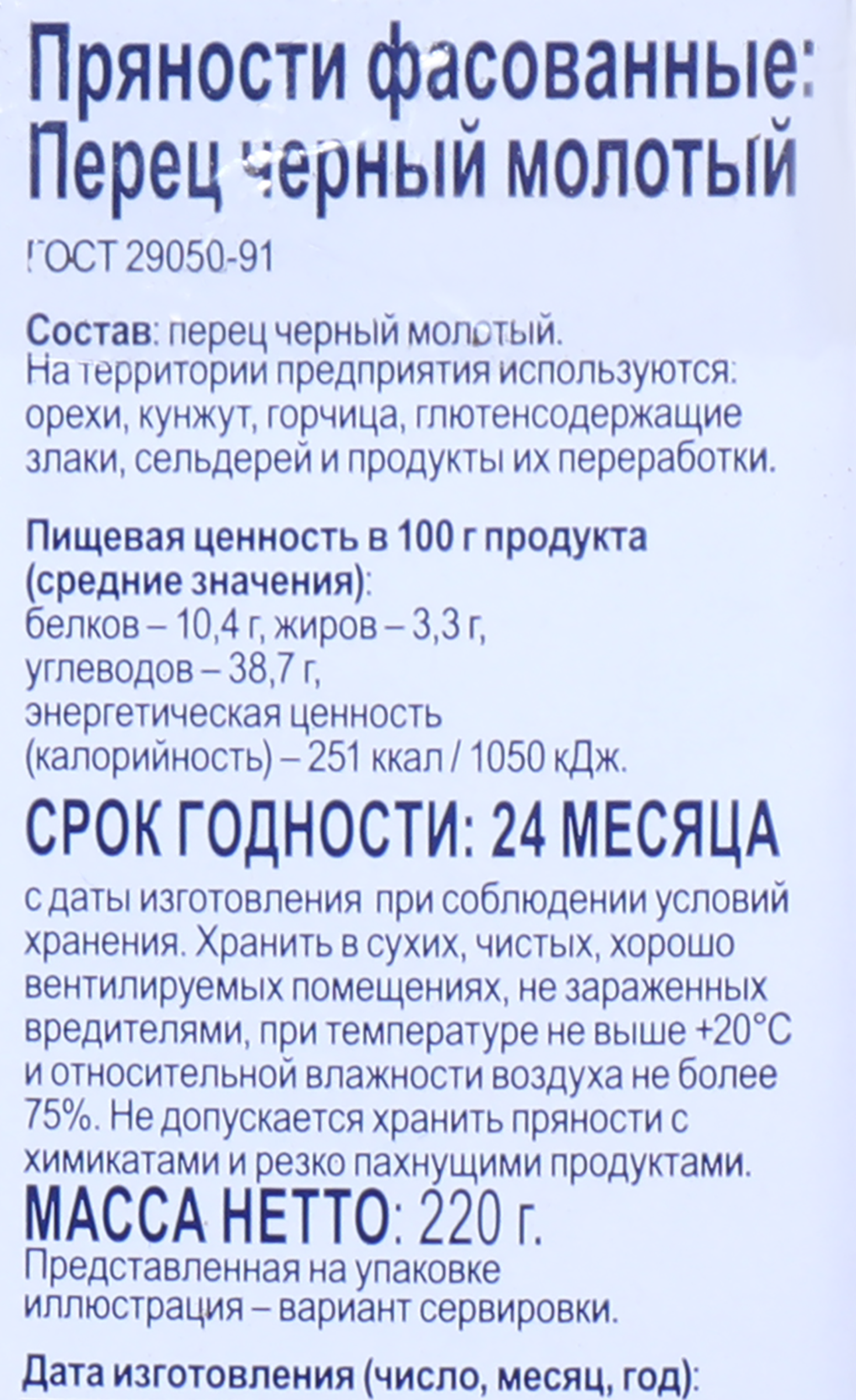 Пряности фасованные:
Перец черный молотый

ГОСТ 29050-91

Состав: перец черный молотый. На территории предприятия используются: орехи, кунжут, горчица, глютенсодержащие злаки, сельдерей и продукты их переработки.

Пищевая ценность в 100 г продукта (средние значения):
белков – 10,4 г, жиров – 3,3 г,
углеводов – 38,7 г,
энергетическая ценность (калорийность) – 251 ккал / 1050 кДж.

СРОК ГОДНОСТИ: 24 МЕСЯЦА

с даты изготовления при соблюдении условий хранения. Хранить в сухих, чистых, хорошо вентилируемых помещениях, не зараженных вредителями, при температуре не выше +20°С и относительной влажности воздуха не более 75%. Не допускается хранить пряности с химикатами и резко пахнущими продуктами.

МАССА НЕТТО: 220 г.

Представленная на упаковке иллюстрация – вариант сервировки.

Дата изготовления (число, месяц, год):